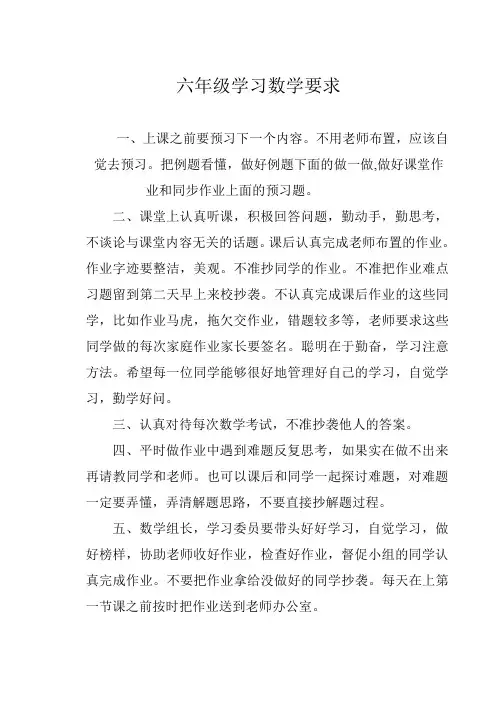 六年级学习数学要求

一、上课之前要预习下一个内容。不用老师布置，应该自觉去预习。把例题看懂，做好例题下面的做一做,做好课堂作业和同步作业上面的预习题。

二、课堂上认真听课，积极回答问题，勤动手，勤思考，不谈论与课堂内容无关的话题。课后认真完成老师布置的作业。作业字迹要整洁，美观。不准抄同学的作业。不准把作业难点习题留到第二天早上来校抄袭。不认真完成课后作业的这些同学，比如作业马虎，拖欠交作业，错题较多等，老师要求这些同学做的每次家庭作业家长要签名。聪明在于勤奋，学习注意方法。希望每一位同学能够很好地管理好自己的学习，自觉学习，勤学好问。

三、认真对待每次数学考试，不准抄袭他人的答案。

四、平时做作业中遇到难题反复思考，如果实在做不出来再请教同学和老师。也可以课后和同学一起探讨难题，对难题一定要弄懂，弄清解题思路，不要直接抄解题过程。

五、数学组长，学习委员要带头好好学习，自觉学习，做好榜样，协助老师收好作业，检查好作业，督促小组的同学认真完成作业。不要把作业拿给没做好的同学抄袭。每天在上第一节课之前按时把作业送到老师办公室。